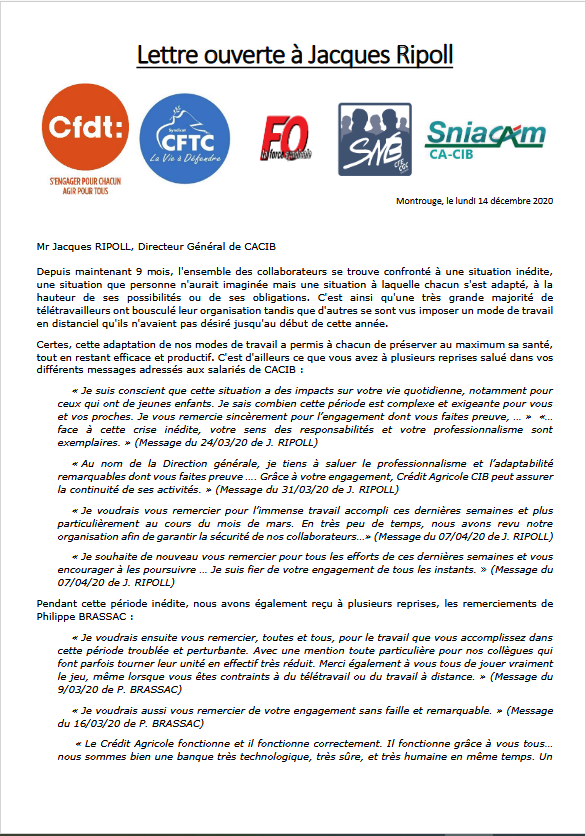 Lettre ouverte à Jacques Ripoll

Cfdt:
S'ENGAGER POUR CHACUN AGIR POUR TOUS

Syndicat CFTC La Vie à Défendre

FO la force syndicale

SNB CFE CGC

Sniacam CA-CIB

Montrouge, le lundi 14 décembre 2020

Mr Jacques RIPOLL, Directeur Général de CACIB

Depuis maintenant 9 mois, l'ensemble des collaborateurs se trouve confronté à une situation inédite, une situation que personne n'aurait imaginée mais une situation à laquelle chacun s'est adapté, à la hauteur de ses possibilités ou de ses obligations. C'est ainsi qu'une très grande majorité de télétravailleurs ont bousculé leur organisation tandis que d'autres se sont vus imposer un mode de travail en distanciel qu'ils n'avaient pas désiré jusqu'au début de cette année.

Certes, cette adaptation de nos modes de travail a permis à chacun de préserver au maximum sa santé, tout en restant efficace et productif. C'est d'ailleurs ce que vous avez à plusieurs reprises salué dans vos différents messages adressés aux salariés de CACIB :

« Je suis conscient que cette situation a des impacts sur votre vie quotidienne, notamment pour ceux qui ont de jeunes enfants. Je sais combien cette période est complexe et exigeante pour vous et vos proches. Je vous remercie sincèrement pour l'engagement dont vous faites preuve, … » «… face à cette crise inédite, votre sens des responsabilités et votre professionnalisme sont exemplaires. » (Message du 24/03/20 de J. RIPOLL)

« Au nom de la Direction générale, je tiens à saluer le professionnalisme et l'adaptabilité remarquables dont vous faites preuve …. Grâce à votre engagement, Crédit Agricole CIB peut assurer la continuité de ses activités. » (Message du 31/03/20 de J. RIPOLL)

« Je voudrais vous remercier pour l'immense travail accompli ces dernières semaines et plus particulièrement au cours du mois de mars. En très peu de temps, nous avons revu notre organisation afin de garantir la sécurité de nos collaborateurs…» (Message du 07/04/20 de J. RIPOLL)

« Je souhaite de nouveau vous remercier pour tous les efforts de ces dernières semaines et vous encourager à les poursuivre … Je suis fier de votre engagement de tous les instants. » (Message du 07/04/20 de J. RIPOLL)

Pendant cette période inédite, nous avons également reçu à plusieurs reprises, les remerciements de Philippe BRASSAC :

« Je voudrais ensuite vous remercier, toutes et tous, pour le travail que vous accomplissez dans cette période troublée et perturbante. Avec une mention toute particulière pour nos collègues qui font parfois tourner leur unité en effectif très réduit. Merci également à vous tous de jouer vraiment le jeu, même lorsque vous êtes contraints à du télétravail ou du travail à distance. » (Message du 9/03/20 de P. BRASSAC)

« Je voudrais aussi vous remercier de votre engagement sans faille et remarquable. » (Message du 16/03/20 de P. BRASSAC)

« Le Crédit Agricole fonctionne et il fonctionne correctement. Il fonctionne grâce à vous tous… nous sommes bien une banque très technologique, très sûre, et très humaine en même temps. Un